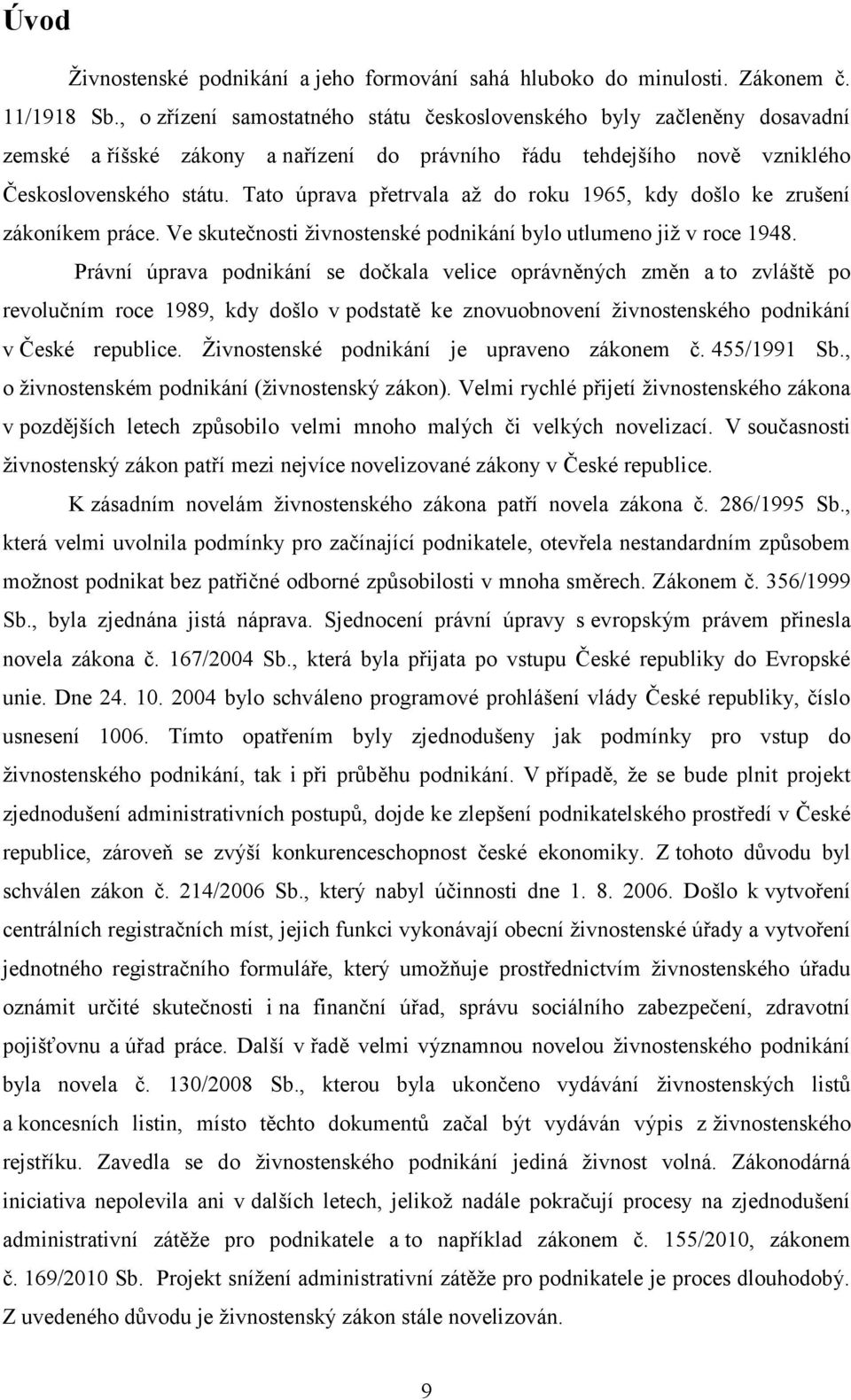 Úvod

Živnostenské podnikání a jeho formování sahá hluboko do minulosti. Zákonem č. 11/1918 Sb., o zřízení samostatného státu československého byly začleněny dosavadní zemské a říšské zákony a nařízení do právního řádu tehdejšího nově vzniklého Československého státu. Tato úprava přetrvala až do roku 1965, kdy došlo ke zrušení zákoníkem práce. Ve skutečnosti živnostenské podnikání bylo utlumeno již v roce 1948.

Právní úprava podnikání se dočkala velice oprávněných změn a to zvláště po revolučním roce 1989, kdy došlo v podstatě ke znovuobnovení živnostenského podnikání v České republice. Živnostenské podnikání je upraveno zákonem č. 455/1991 Sb., o živnostenském podnikání (živnostenský zákon). Velmi rychlé přijetí živnostenského zákona v pozdějších letech způsobilo velmi mnoho malých či velkých novelizací. V současnosti živnostenský zákon patří mezi nejvíce novelizované zákony v České republice.

K zásadním novelám živnostenského zákona patří novela zákona č. 286/1995 Sb., která velmi uvolnila podmínky pro začínající podnikatele, otevřela nestandardním způsobem možnost podnikat bez patřičné odborné způsobilosti v mnoha směrech. Zákonem č. 356/1999 Sb., byla zjednána jistá náprava. Sjednocení právní úpravy s evropským právem přinesla novela zákona č. 167/2004 Sb., která byla přijata po vstupu České republiky do Evropské unie. Dne 24. 10. 2004 bylo schváleno programové prohlášení vlády České republiky, číslo usnesení 1006. Tímto opatřením byly zjednodušeny jak podmínky pro vstup do živnostenského podnikání, tak i při průběhu podnikání. V případě, že se bude plnit projekt zjednodušení administrativních postupů, dojde ke zlepšení podnikatelského prostředí v České republice, zároveň se zvýší konkurenceschopnost české ekonomiky. Z tohoto důvodu byl schválen zákon č. 214/2006 Sb., který nabyl účinnosti dne 1. 8. 2006. Došlo k vytvoření centrálních registračních míst, jejich funkci vykonávají obecní živnostenské úřady a vytvoření jednotného registračního formuláře, který umožňuje prostřednictvím živnostenského úřadu oznámit určité skutečnosti i na finanční úřad, správu sociálního zabezpečení, zdravotní pojišťovnu a úřad práce. Další v řadě velmi významnou novelou živnostenského podnikání byla novela č. 130/2008 Sb., kterou byla ukončeno vydávání živnostenských listů a koncesních listin, místo těchto dokumentů začal být vydáván výpis z živnostenského rejstříku. Zavedla se do živnostenského podnikání jediná živnost volná. Zákonodárná iniciativa nepolevila ani v dalších letech, jelikož nadále pokračují procesy na zjednodušení administrativní zátěže pro podnikatele a to například zákonem č. 155/2010, zákonem č. 169/2010 Sb. Projekt snížení administrativní zátěže pro podnikatele je proces dlouhodobý. Z uvedeného důvodu je živnostenský zákon stále novelizován.

9